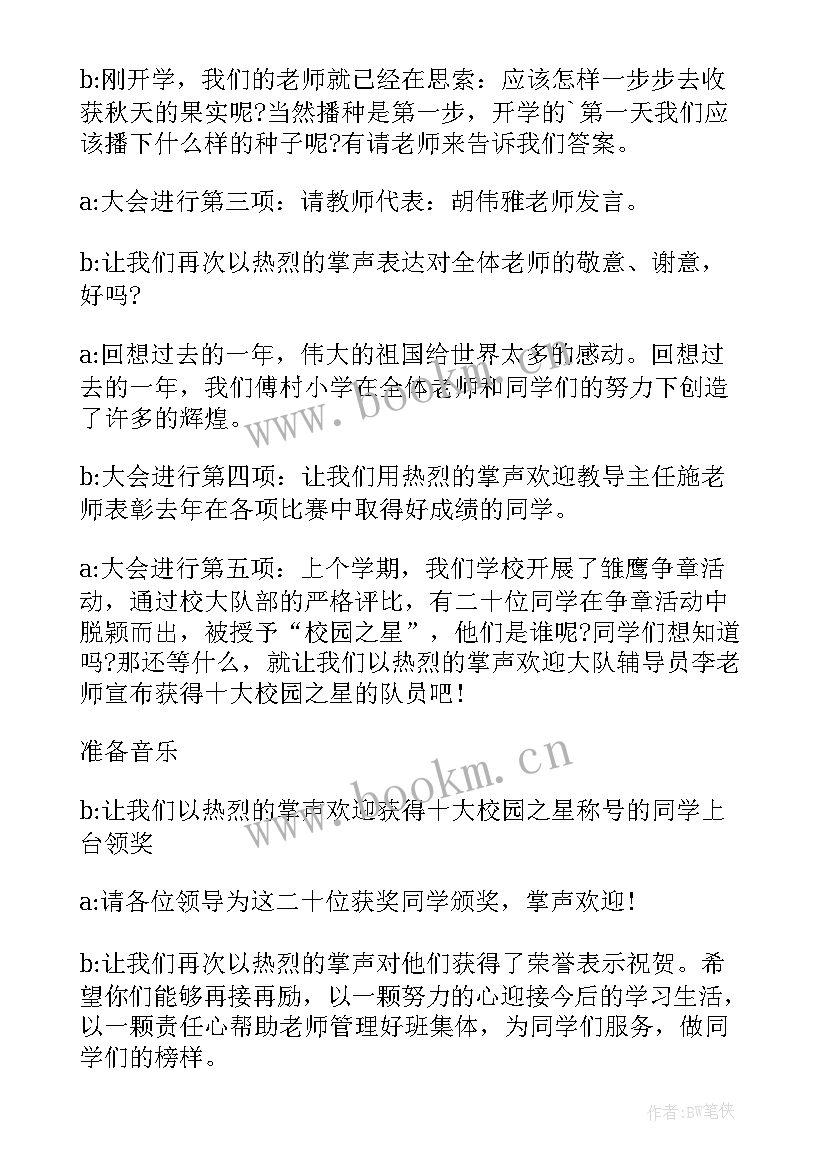 b:刚开学，我们的老师就已经在思索：应该怎样一步步去收获秋天的果实呢?当然播种是第一步，开学的`第一天我们应该播下什么样的种子呢?有请老师来告诉我们答案。

a:大会进行第三项：请教师代表：胡伟雅老师发言。

b:让我们再次以热烈的掌声表达对全体老师的敬意、谢意，好吗?

a:回想过去的一年，伟大的祖国给世界太多的感动。回想过去的一年，我们傅村小学在全体老师和同学们的努力下创造了许多的辉煌。

b:大会进行第四项：让我们用热烈的掌声欢迎教导主任施老师表彰去年在各项比赛中取得好成绩的同学。

a:大会进行第五项：上个学期，我们学校开展了雏鹰争章活动，通过校大队部的严格评比，有二十位同学在争章活动中脱颖而出，被授予“校园之星”，他们是谁呢?同学们想知道吗?那还等什么，就让我们以热烈的掌声欢迎大队辅导员李老师宣布获得十大校园之星的队员吧!

准备音乐

b:让我们以热烈的掌声欢迎获得十大校园之星称号的同学上台领奖

a:请各位领导为这二十位获奖同学颁奖，掌声欢迎!

b:让我们再次以热烈的掌声对他们获得了荣誉表示祝贺。希望你们能够再接再励，以一颗努力的心迎接今后的学习生活，以一颗责任心帮助老师管理好班集体，为同学们服务，做同学们的榜样。

www.bookm.cn

www.bookm.cn

作者:BW笔侠